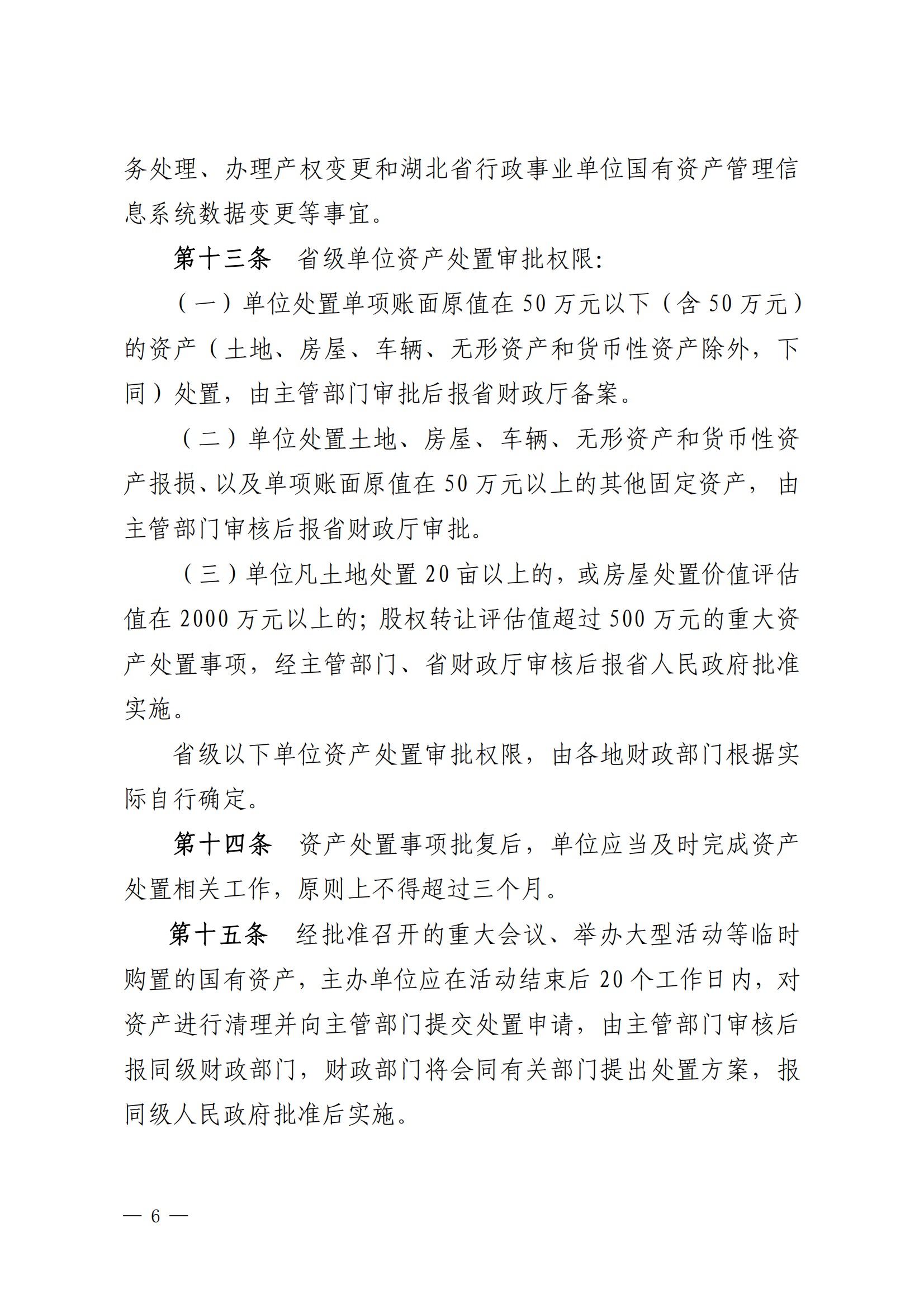 务处理、办理产权变更和湖北省行政事业单位国有资产管理信息系统数据变更等事宜。

第十三条　省级单位资产处置审批权限：

（一）单位处置单项账面原值在 50 万元以下（含 50 万元）的资产（土地、房屋、车辆、无形资产和货币性资产除外，下同）处置，由主管部门审批后报省财政厅备案。

（二）单位处置土地、房屋、车辆、无形资产和货币性资产报损、以及单项账面原值在 50 万元以上的其他固定资产，由主管部门审核后报省财政厅审批。

（三）单位凡土地处置 20 亩以上的，或房屋处置价值评估值在 2000 万元以上的；股权转让评估值超过 500 万元的重大资产处置事项，经主管部门、省财政厅审核后报省人民政府批准实施。

省级以下单位资产处置审批权限，由各地财政部门根据实际自行确定。

第十四条　资产处置事项批复后，单位应当及时完成资产处置相关工作，原则上不得超过三个月。

第十五条　经批准召开的重大会议、举办大型活动等临时购置的国有资产，主办单位应在活动结束后 20 个工作日内，对资产进行清理并向主管部门提交处置申请，由主管部门审核后报同级财政部门，财政部门将会同有关部门提出处置方案，报同级人民政府批准后实施。

— 6 —